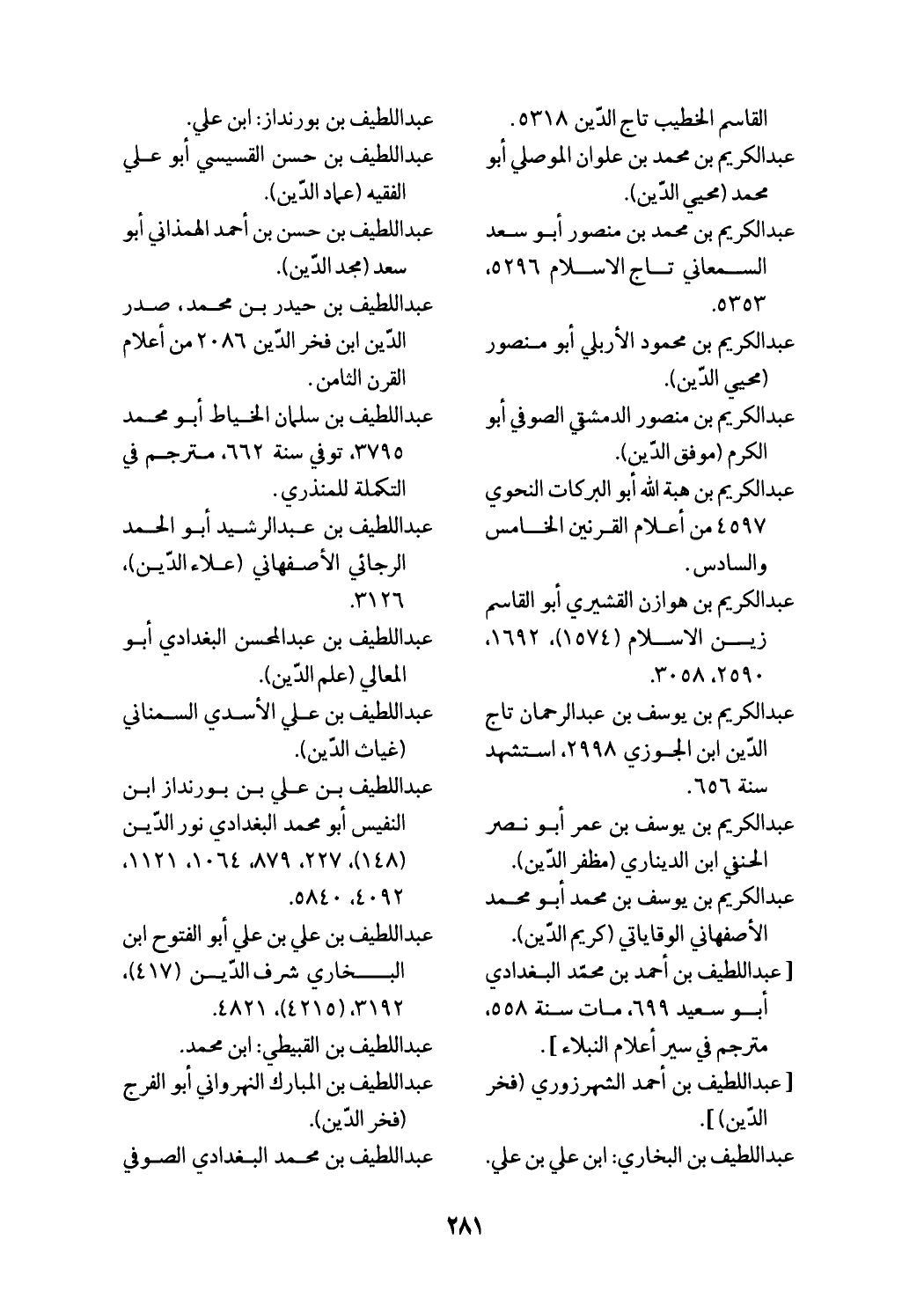 القاسم الخطيب تاج الدّين ٥٣١٨.
عبدالكريم بن محمد بن علوان الموصلي أبو محمد (محيي الدّين).
عبدالكريم بن محمد بن منصور أبو سعد السمعاني تاج الاسلام ٥٢٩٦، ٥٣٥٣.
عبدالكريم بن محمود الأربلي أبو منصور (محيي الدّين).
عبدالكريم بن منصور الدمشقي الصوفي أبو الكرم (موفق الدّين).
عبدالكريم بن هبة الله أبو البركات النحوي ٤٥٩٧ من أعلام القرنين الخامس والسادس.
عبدالكريم بن هوازن القشيري أبو القاسم زين الاسلام (١٥٧٤)، ١٦٩٢، ٢٥٩٠، ٣٠٥٨.
عبدالكريم بن يوسف بن عبدالرحمان تاج الدّين ابن الجوزي ٢٩٩٨، استشهد سنة ٦٥٦.
عبدالكريم بن يوسف بن عمر أبو نصر الحنفي ابن الديناري (مظفر الدّين).
عبدالكريم بن يوسف بن محمد أبو محمد الأصفهاني الوقاياتي (كريم الدّين).
[عبداللطيف بن أحمد بن محمّد البغدادي أبو سعيد ٦٩٩، مات سنة ٥٥٨، مترجم في سير أعلام النبلاء].
[عبداللطيف بن أحمد الشهرزوري (فخر الدّين)].
عبداللطيف بن البخاري: ابن علي بن علي.

عبداللطيف بن بورنداز: ابن علي.
عبداللطيف بن حسن القسيسي أبو علي الفقيه (عماد الدّين).
عبداللطيف بن حسن بن أحمد الهمذاني أبو سعد (مجد الدّين).
عبداللطيف بن حيدر بن محمد، صدر الدّين ابن فخر الدّين ٢٠٨٦ من أعلام القرن الثامن.
عبداللطيف بن سلمان الخياط أبو محمد ٣٧٩٥، توفي سنة ٦٦٢، مترجم في التكملة للمنذري.
عبداللطيف بن عبدالرشيد أبو الحمد الرجائي الأصفهاني (علاء الدّين)، ٣١٢٦.
عبداللطيف بن عبدالمحسن البغدادي أبو المعالي (علم الدّين).
عبداللطيف بن علي الأسدي السمناني (غياث الدّين).
عبداللطيف بن علي بن بورنداز ابن النفيس أبو محمد البغدادي نور الدّين (١٤٨)، ٢٢٧، ٨٧٩، ١٠٦٤، ١١٢١، ٤٠٩٢، ٥٨٤٠.
عبداللطيف بن علي بن علي أبو الفتوح ابن البخاري شرف الدّين (٤١٧)، ٣١٩٢، (٤٢١٥)، ٤٨٢١.
عبداللطيف بن القبيطي: ابن محمد.
عبداللطيف بن المبارك النهرواني أبو الفرج (فخر الدّين).
عبداللطيف بن محمد البغدادي الصوفي

٢٨١